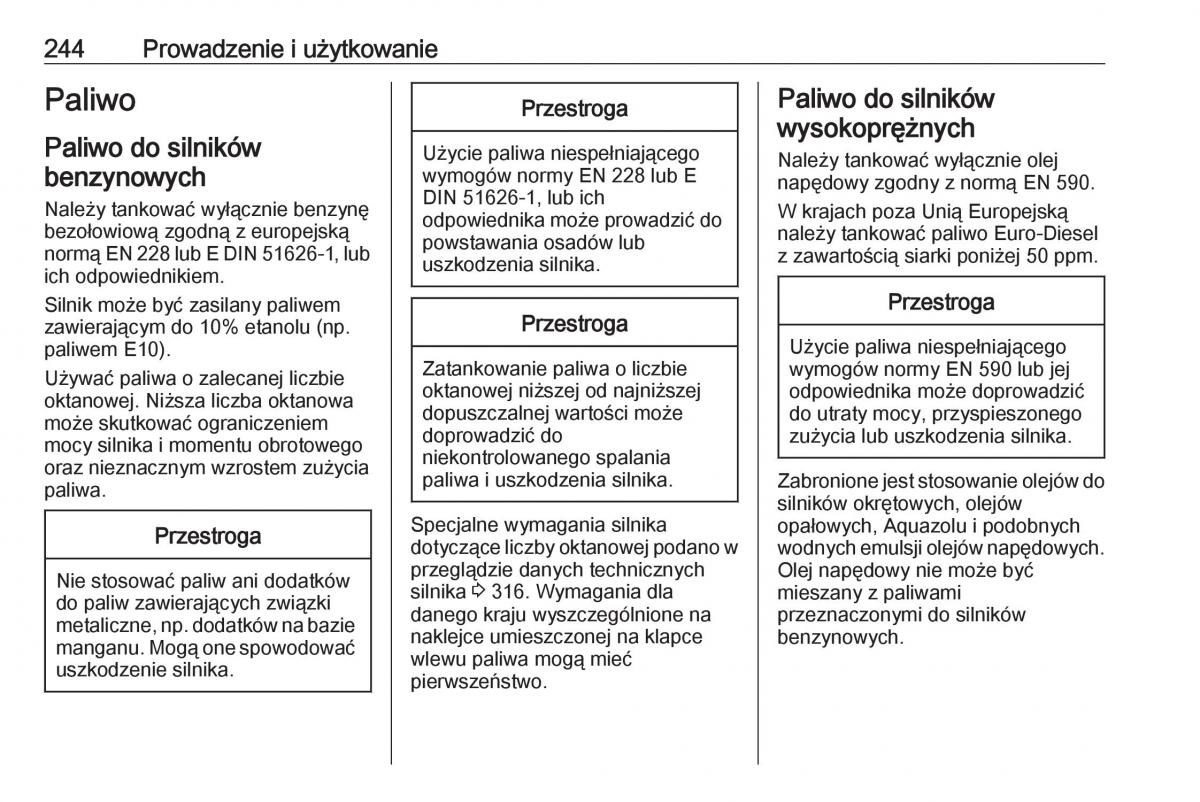 244 Prowadzenie i użytkowanie

Paliwo

Paliwo do silników benzynowych

Należy tankować wyłącznie benzynę bezołowiową zgodną z europejską normą EN 228 lub E DIN 51626-1, lub ich odpowiednikiem.

Silnik może być zasilany paliwem zawierającym do 10% etanolu (np. paliwem E10).

Używać paliwa o zalecanej liczbie oktanowej. Niższa liczba oktanowa może skutkować ograniczeniem mocy silnika i momentu obrotowego oraz nieznacznym wzrostem zużycia paliwa.

Przestroga

Nie stosować paliw ani dodatków do paliw zawierających związki metaliczne, np. dodatków na bazie manganu. Mogą one spowodować uszkodzenie silnika.

Przestroga

Użycie paliwa niespełniającego wymogów normy EN 228 lub E DIN 51626-1, lub ich odpowiednika może prowadzić do powstawania osadów lub uszkodzenia silnika.

Przestroga

Zatankowanie paliwa o liczbie oktanowej niższej od najniższej dopuszczalnej wartości może doprowadzić do niekontrolowanego spalania paliwa i uszkodzenia silnika.

Specjalne wymagania silnika dotyczące liczby oktanowej podano w przeglądzie danych technicznych silnika ⇨ 316. Wymagania dla danego kraju wyszczególnione na naklejce umieszczonej na klapce wlewu paliwa mogą mieć pierwszeństwo.

Paliwo do silników wysokoprężnych

Należy tankować wyłącznie olej napędowy zgodny z normą EN 590.

W krajach poza Unią Europejską należy tankować paliwo Euro-Diesel z zawartością siarki poniżej 50 ppm.

Przestroga

Użycie paliwa niespełniającego wymogów normy EN 590 lub jej odpowiednika może doprowadzić do utraty mocy, przyspieszonego zużycia lub uszkodzenia silnika.

Zabronione jest stosowanie olejów do silników okrętowych, olejów opałowych, Aquazolu i podobnych wodnych emulsji olejów napędowych. Olej napędowy nie może być mieszany z paliwami przeznaczonymi do silników benzynowych.